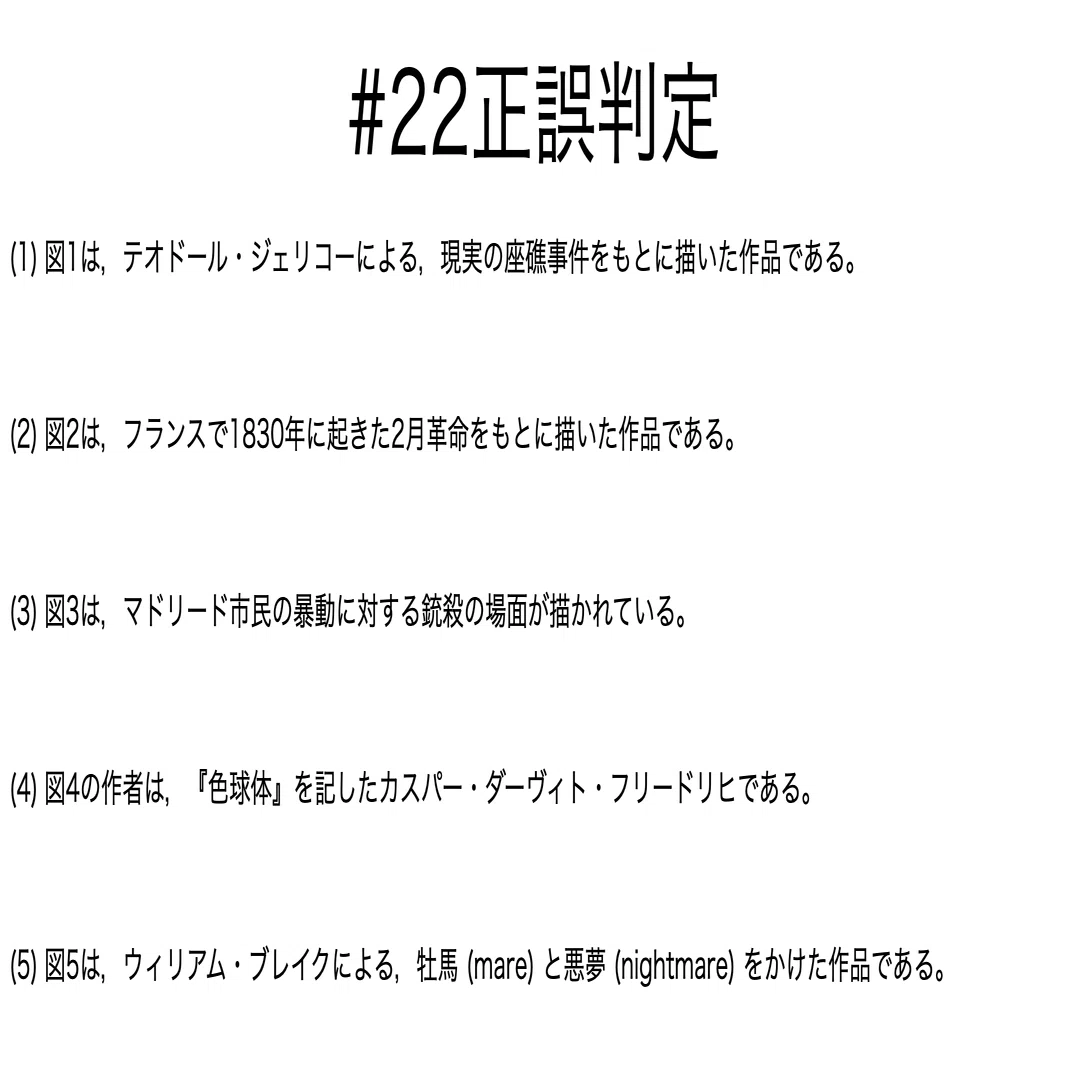 #22正誤判定

(1) 図1は，テオドール・ジェリコーによる，現実の座礁事件をもとに描いた作品である。

(2) 図2は，フランスで1830年に起きた2月革命をもとに描いた作品である。

(3) 図3は，マドリード市民の暴動に対する銃殺の場面が描かれている。

(4) 図4の作者は，『色球体』を記したカスパー・ダーヴィト・フリードリヒである。

(5) 図5は，ウィリアム・ブレイクによる，牡馬 (mare) と悪夢 (nightmare) をかけた作品である。